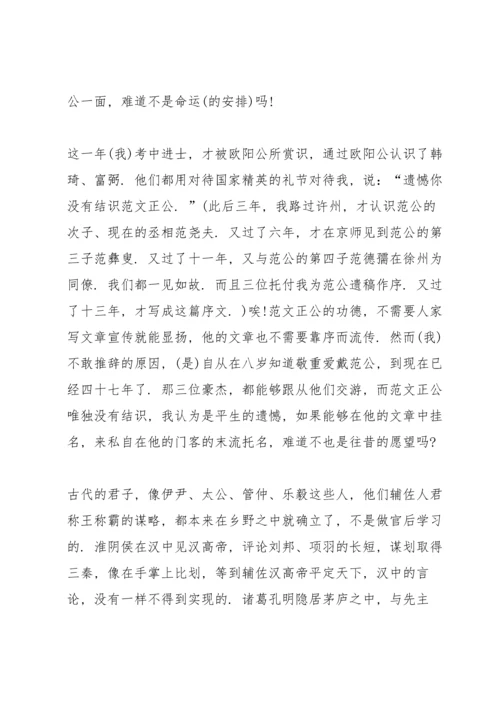 公一面，难道不是命运(的安排)吗！

这一年(我)考中进士，才被欧阳公所赏识，通过欧阳公认识了韩琦、富弼．他们都用对待国家精英的礼节对待我，说：“遗憾你没有结识范文正公．”(此后三年，我路过许州，才认识范公的次子、现在的丞相范尧夫．又过了六年，才在京师见到范公的第三子范彝叟．又过了十一年，又与范公的第四子范德孺在徐州为同僚．我们都一见如故．而且三位托付我为范公遗稿作序．又过了十三年，才写成这篇序文．)唉!范文正公的功德，不需要人家写文章宣传就能显扬，他的文章也不需要靠序而流传．然而(我)不敢推辞的原因，(是)自从在八岁知道敬重爱戴范公，到现在已经四十七年了．那三位豪杰，都能够跟从他们交游，而范文正公唯独没有结识，我认为是平生的遗憾，如果能够在他的文章中挂名，来私自在他的门客的末流托名，难道不也是往昔的愿望吗?

古代的君子，像伊尹、太公、管仲、乐毅这些人，他们辅佐人君称王称霸的谋略，都本来在乡野之中就确立了，不是做官后学习的．淮阴侯在汉中见汉高帝，评论刘邦、项羽的长短，谋划取得三秦，像在手掌上比划，等到辅佐汉高帝平定天下，汉中的言论，没有一样不得到实现的．诸葛孔明隐居茅庐之中，与先主